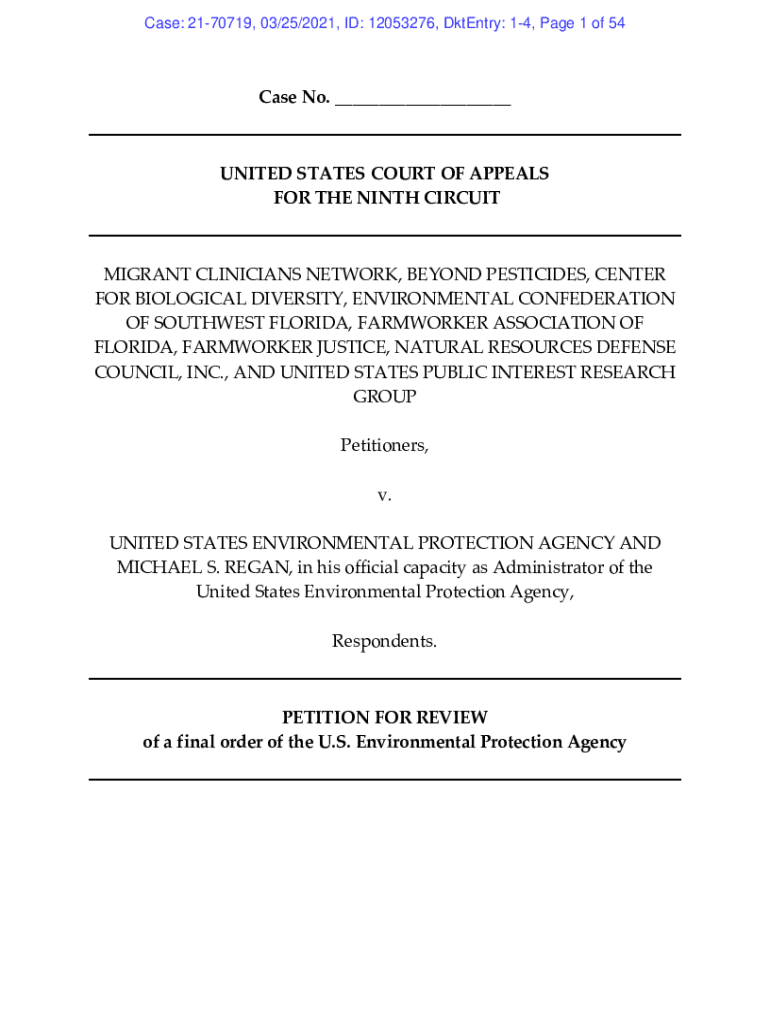 Case: 21-70719, 03/25/2021, ID: 12053276, DktEntry: 1-4, Page 1 of 54

Case No. ___________________

UNITED STATES COURT OF APPEALS
FOR THE NINTH CIRCUIT

MIGRANT CLINICIANS NETWORK, BEYOND PESTICIDES, CENTER FOR BIOLOGICAL DIVERSITY, ENVIRONMENTAL CONFEDERATION OF SOUTHWEST FLORIDA, FARMWORKER ASSOCIATION OF FLORIDA, FARMWORKER JUSTICE, NATURAL RESOURCES DEFENSE COUNCIL, INC., AND UNITED STATES PUBLIC INTEREST RESEARCH GROUP

Petitioners,

v.

UNITED STATES ENVIRONMENTAL PROTECTION AGENCY AND MICHAEL S. REGAN, in his official capacity as Administrator of the United States Environmental Protection Agency,

Respondents.

PETITION FOR REVIEW
of a final order of the U.S. Environmental Protection Agency